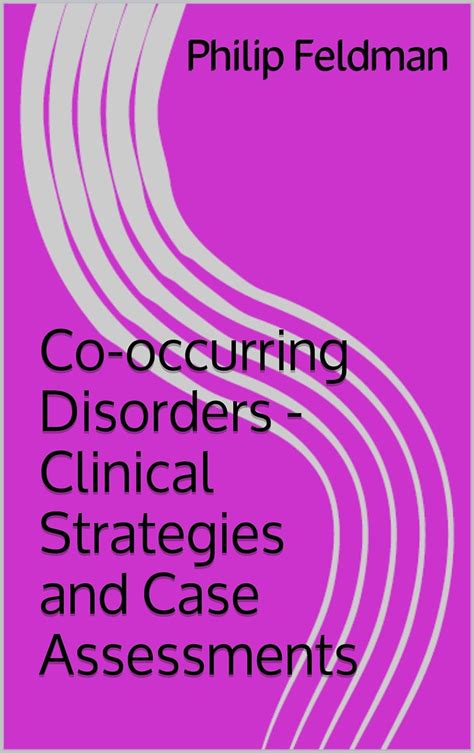 Philip Feldman

Co-occurring Disorders - Clinical Strategies and Case Assessments